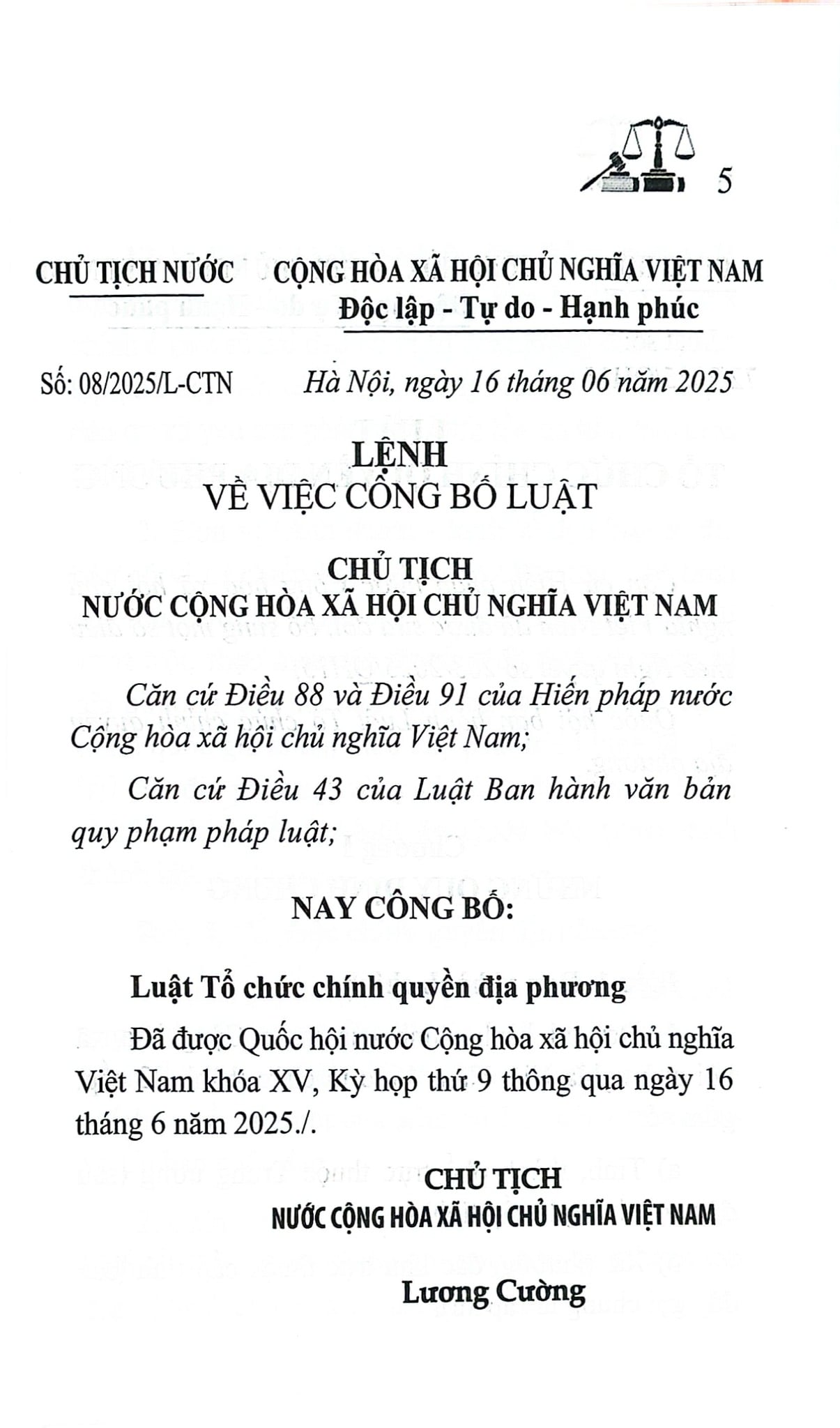 5

CHỦ TỊCH NƯỚC

CỘNG HÒA XÃ HỘI CHỦ NGHĨA VIỆT NAM
Độc lập - Tự do - Hạnh phúc

Số: 08/2025/L-CTN

Hà Nội, ngày 16 tháng 06 năm 2025

LỆNH
VỀ VIỆC CÔNG BỐ LUẬT

CHỦ TỊCH
NƯỚC CỘNG HÒA XÃ HỘI CHỦ NGHĨA VIỆT NAM

Căn cứ Điều 88 và Điều 91 của Hiến pháp nước Cộng hòa xã hội chủ nghĩa Việt Nam;

Căn cứ Điều 43 của Luật Ban hành văn bản quy phạm pháp luật;

NAY CÔNG BỐ:

Luật Tổ chức chính quyền địa phương

Đã được Quốc hội nước Cộng hòa xã hội chủ nghĩa Việt Nam khóa XV, Kỳ họp thứ 9 thông qua ngày 16 tháng 6 năm 2025./.

CHỦ TỊCH
NƯỚC CỘNG HÒA XÃ HỘI CHỦ NGHĨA VIỆT NAM

Lương Cường